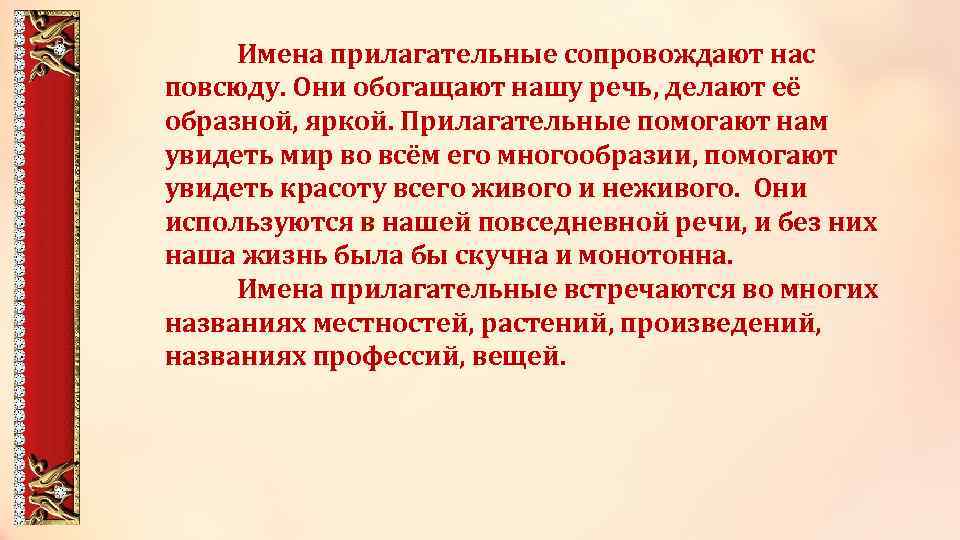 Имена прилагательные сопровождают нас повсюду. Они обогащают нашу речь, делают её образной, яркой. Прилагательные помогают нам увидеть мир во всём его многообразии, помогают увидеть красоту всего живого и неживого. Они используются в нашей повседневной речи, и без них наша жизнь была бы скучна и монотонна.

Имена прилагательные встречаются во многих названиях местностей, растений, произведений, названиях профессий, вещей.